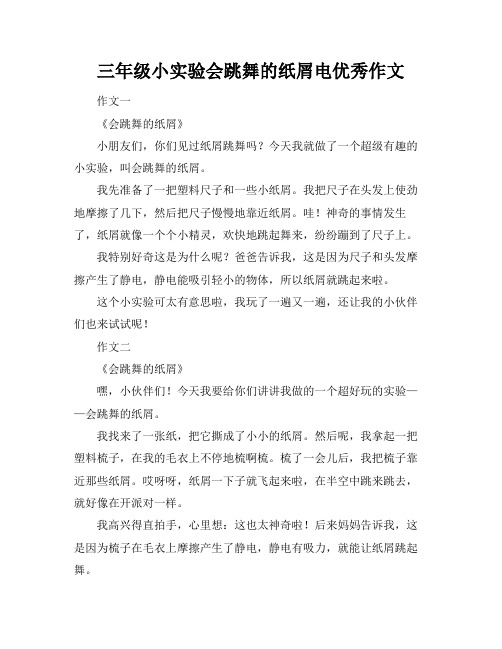 三年级小实验会跳舞的纸屑电优秀作文

作文一

《会跳舞的纸屑》

小朋友们，你们见过纸屑跳舞吗？今天我就做了一个超级有趣的小实验，叫会跳舞的纸屑。

我先准备了一把塑料尺子和一些小纸屑。我把尺子在头发上使劲地摩擦了几下，然后把尺子慢慢地靠近纸屑。哇！神奇的事情发生了，纸屑就像一个个小精灵，欢快地跳起舞来，纷纷蹦到了尺子上。

我特别好奇这是为什么呢？爸爸告诉我，这是因为尺子和头发摩擦产生了静电，静电能吸引轻小的物体，所以纸屑就跳起来啦。

这个小实验可太有意思啦，我玩了一遍又一遍，还让我的小伙伴们也来试试呢！

作文二

《会跳舞的纸屑》

嘿，小伙伴们！今天我要给你们讲讲我做的一个超好玩的实验——会跳舞的纸屑。

我找来了一张纸，把它撕成了小小的纸屑。然后呢，我拿起一把塑料梳子，在我的毛衣上不停地梳啊梳。梳了一会儿后，我把梳子靠近那些纸屑。哎呀呀，纸屑一下子就飞起来啦，在半空中跳来跳去，就好像在开派对一样。

我高兴得直拍手，心里想：这也太神奇啦！后来妈妈告诉我，这是因为梳子在毛衣上摩擦产生了静电，静电有吸力，就能让纸屑跳起舞。